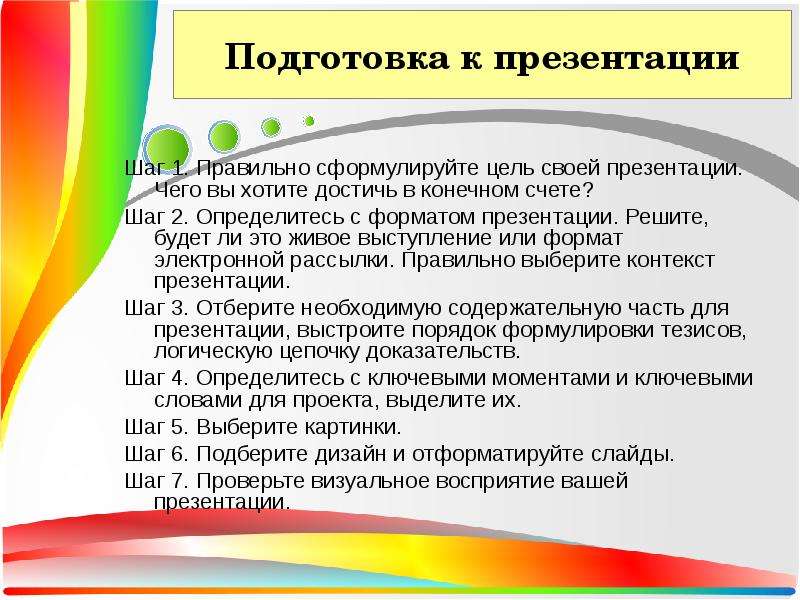 Подготовка к презентации

Шаг 1. Правильно сформулируйте цель своей презентации. Чего вы хотите достичь в конечном счете?

Шаг 2. Определитесь с форматом презентации. Решите, будет ли это живое выступление или формат электронной рассылки. Правильно выберите контекст презентации.

Шаг 3. Отберите необходимую содержательную часть для презентации, выстроите порядок формулировки тезисов, логическую цепочку доказательств.

Шаг 4. Определитесь с ключевыми моментами и ключевыми словами для проекта, выделите их.

Шаг 5. Выберите картинки.

Шаг 6. Подберите дизайн и отформатируйте слайды.

Шаг 7. Проверьте визуальное восприятие вашей презентации.